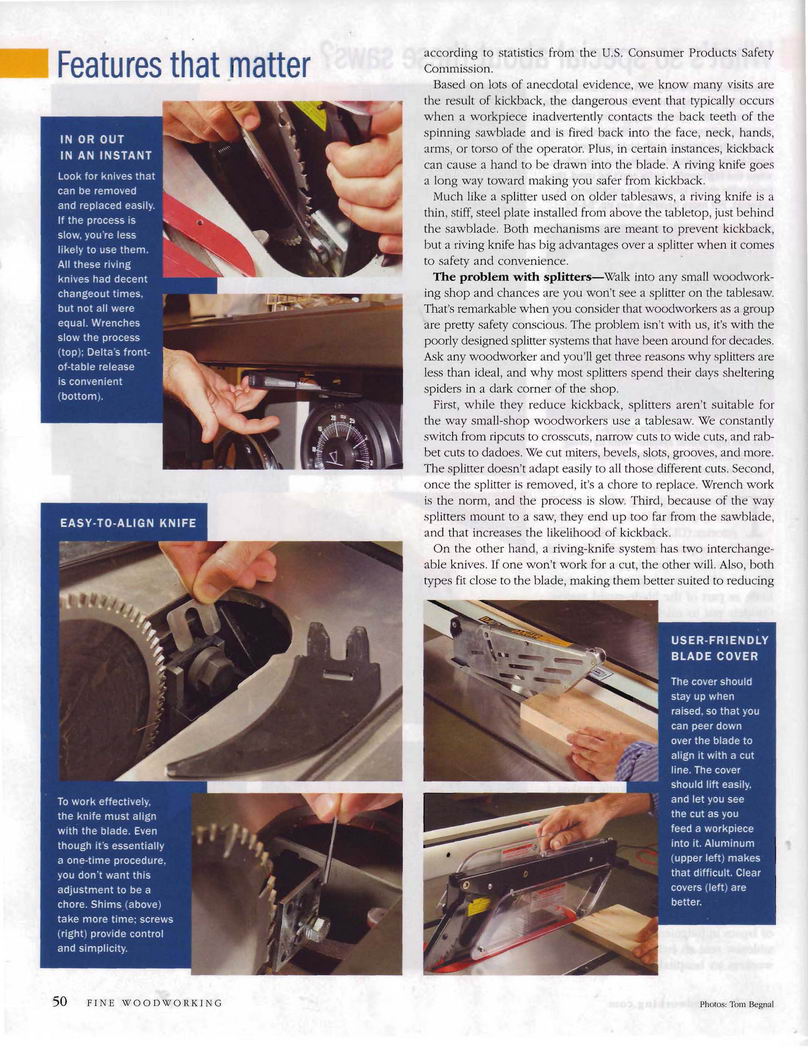 Features that matter

IN OR OUT IN AN INSTANT

Look for knives that can be removed and replaced easily. If the process is slow, you're less likely to use them. All these riving knives had decent changeout times, but not all were equal. Wrenches slow the process (top); Delta's front-of-table release is convenient (bottom).

EASY-TO-ALIGN KNIFE

To work effectively, the knife must align with the blade. Even though it's essentially a one-time procedure, you don't want this adjustment to be a chore. Shims (above) take more time; screws (right) provide control and simplicity.

according to statistics from the U.S. Consumer Products Safety Commission.

Based on lots of anecdotal evidence, we know many visits are the result of kickback, the dangerous event that typically occurs when a workpiece inadvertently contacts the back teeth of the spinning sawblade and is fired back into the face, neck, hands, arms, or torso of the operator. Plus, in certain instances, kickback can cause a hand to be drawn into the blade. A riving knife goes a long way toward making you safer from kickback.

Much like a splitter used on older tablesaws, a riving knife is a thin, stiff, steel plate installed from above the tabletop, just behind the sawblade. Both mechanisms are meant to prevent kickback, but a riving knife has big advantages over a splitter when it comes to safety and convenience.

The problem with splitters—Walk into any small woodworking shop and chances are you won't see a splitter on the tablesaw. That's remarkable when you consider that woodworkers as a group are pretty safety conscious. The problem isn't with us, it's with the poorly designed splitter systems that have been around for decades. Ask any woodworker and you'll get three reasons why splitters are less than ideal, and why most splitters spend their days sheltering spiders in a dark corner of the shop.

First, while they reduce kickback, splitters aren't suitable for the way small-shop woodworkers use a tablesaw. We constantly switch from ripcuts to crosscuts, narrow cuts to wide cuts, and rabbet cuts to dadoes. We cut miters, bevels, slots, grooves, and more. The splitter doesn't adapt easily to all those different cuts. Second, once the splitter is removed, it's a chore to replace. Wrench work is the norm, and the process is slow. Third, because of the way splitters mount to a saw, they end up too far from the sawblade, and that increases the likelihood of kickback.

On the other hand, a riving-knife system has two interchangeable knives. If one won't work for a cut, the other will. Also, both types fit close to the blade, making them better suited to reducing

USER-FRIENDLY BLADE COVER

The cover should stay up when raised, so that you can peer down over the blade to align it with a cut line. The cover should lift easily, and let you see the cut as you feed a workpiece into it. Aluminum (upper left) makes that difficult. Clear covers (left) are better.

50 FINE WOODWORKING

Photos: Tom Begnal